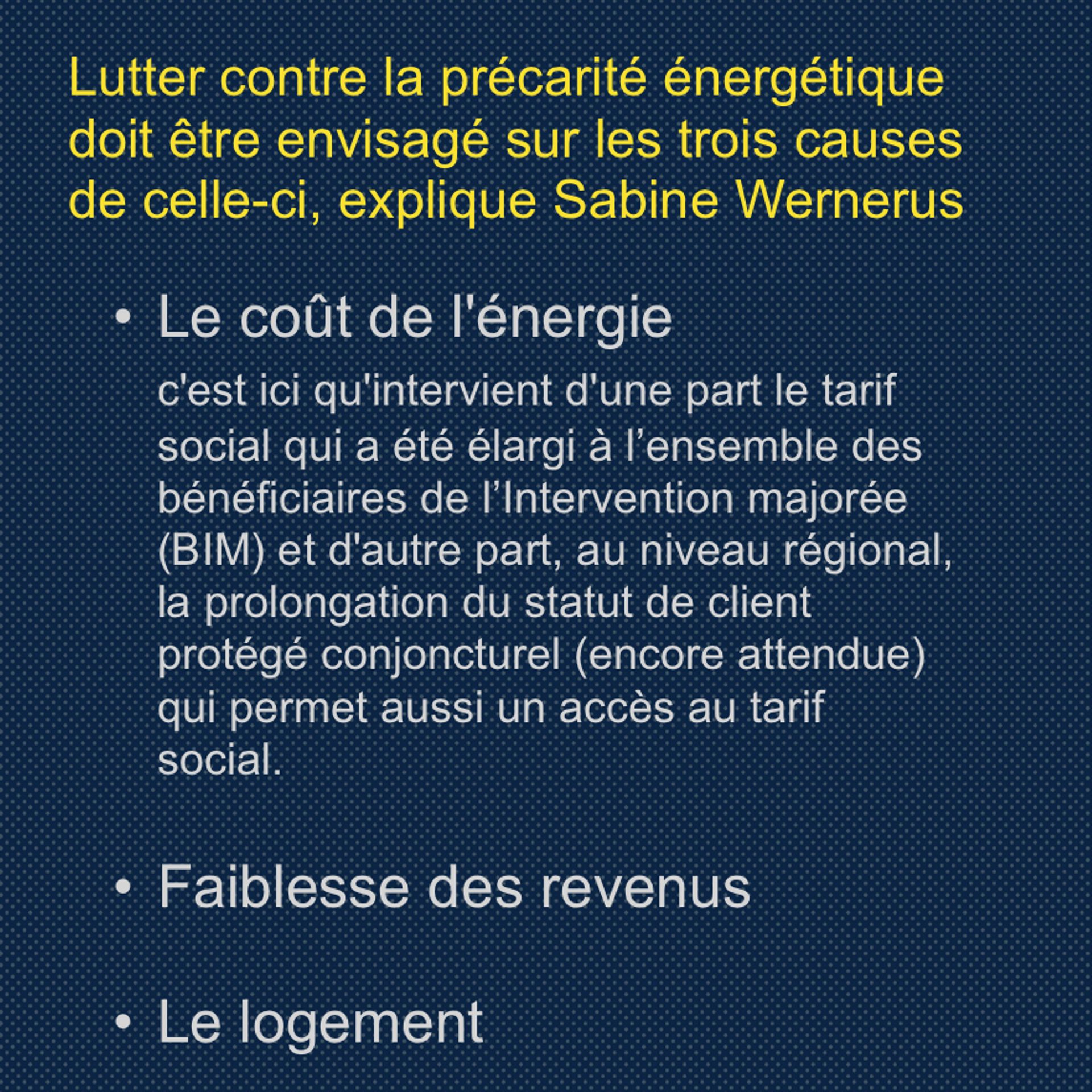 Lutter contre la précarité énergétique doit être envisagé sur les trois causes de celle-ci, explique Sabine Wernerus

• Le coût de l'énergie

c'est ici qu'intervient d'une part le tarif social qui a été élargi à l’ensemble des bénéficiaires de l’Intervention majorée (BIM) et d'autre part, au niveau régional, la prolongation du statut de client protégé conjoncturel (encore attendue) qui permet aussi un accès au tarif social.

• Faiblesse des revenus

• Le logement